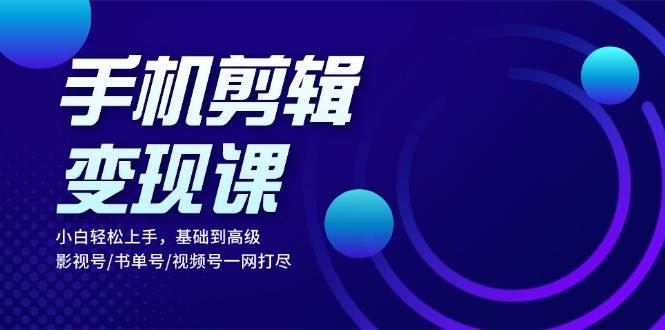 手机剪辑
变现课

小白轻松上手，基础到高级
影视号/书单号/视频号一网打尽